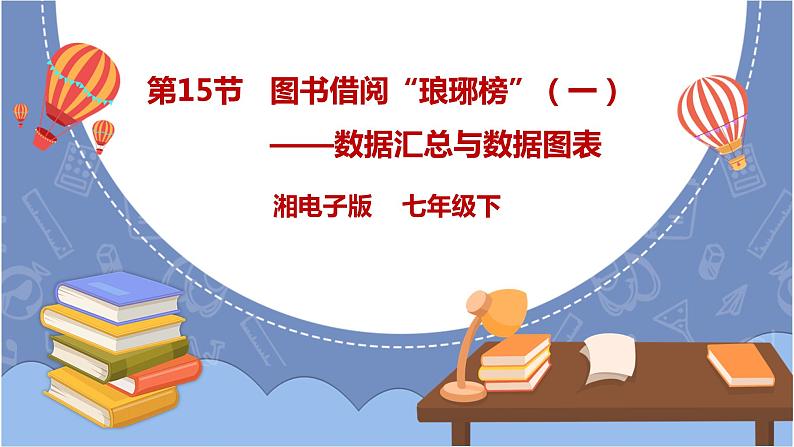 第15节　图书借阅“琅琊榜”（一）

——数据汇总与数据图表

湘电子版　七年级下